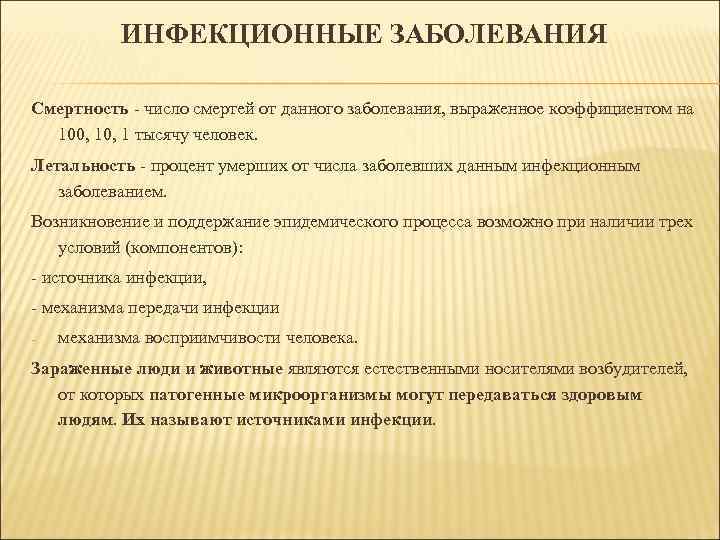 ИНФЕКЦИОННЫЕ ЗАБОЛЕВАНИЯ

Смертность - число смертей от данного заболевания, выраженное коэффициентом на 100, 10, 1 тысячу человек.

Летальность - процент умерших от числа заболевших данным инфекционным заболеванием.

Возникновение и поддержание эпидемического процесса возможно при наличии трех условий (компонентов):

- источника инфекции,

- механизма передачи инфекции

- механизма восприимчивости человека.

Зараженные люди и животные являются естественными носителями возбудителей, от которых патогенные микроорганизмы могут передаваться здоровым людям. Их называют источниками инфекции.